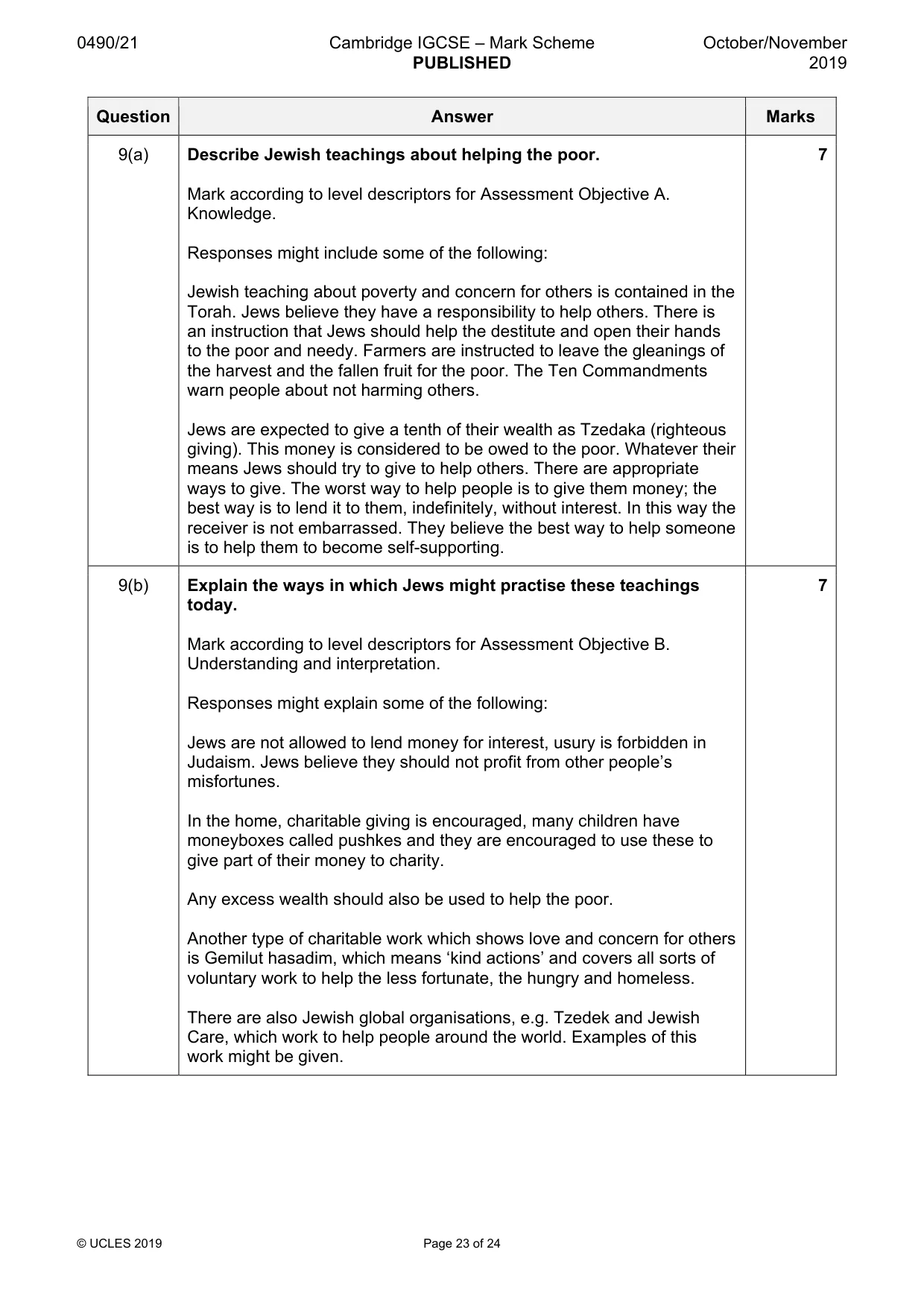 0490/21 Cambridge IGCSE – Mark Scheme PUBLISHED October/November 2019

| Question | Answer | Marks |
|---|---|---|
| 9(a) | Describe Jewish teachings about helping the poor. Mark according to level descriptors for Assessment Objective A. Knowledge. Responses might include some of the following: Jewish teaching about poverty and concern for others is contained in the Torah. Jews believe they have a responsibility to help others. There is an instruction that Jews should help the destitute and open their hands to the poor and needy. Farmers are instructed to leave the gleanings of the harvest and the fallen fruit for the poor. The Ten Commandments warn people about not harming others. Jews are expected to give a tenth of their wealth as Tzedaka (righteous giving). This money is considered to be owed to the poor. Whatever their means Jews should try to give to help others. There are appropriate ways to give. The worst way to help people is to give them money; the best way is to lend it to them, indefinitely, without interest. In this way the receiver is not embarrassed. They believe the best way to help someone is to help them to become self-supporting. | 7 |
| 9(b) | Explain the ways in which Jews might practise these teachings today. Mark according to level descriptors for Assessment Objective B. Understanding and interpretation. Responses might explain some of the following: Jews are not allowed to lend money for interest, usury is forbidden in Judaism. Jews believe they should not profit from other people's misfortunes. In the home, charitable giving is encouraged, many children have moneyboxes called pushkes and they are encouraged to use these to give part of their money to charity. Any excess wealth should also be used to help the poor. Another type of charitable work which shows love and concern for others is Gemilut hasadim, which means 'kind actions' and covers all sorts of voluntary work to help the less fortunate, the hungry and homeless. There are also Jewish global organisations, e.g. Tzedek and Jewish Care, which work to help people around the world. Examples of this work might be given. | 7 |

© UCLES 2019 Page 23 of 24